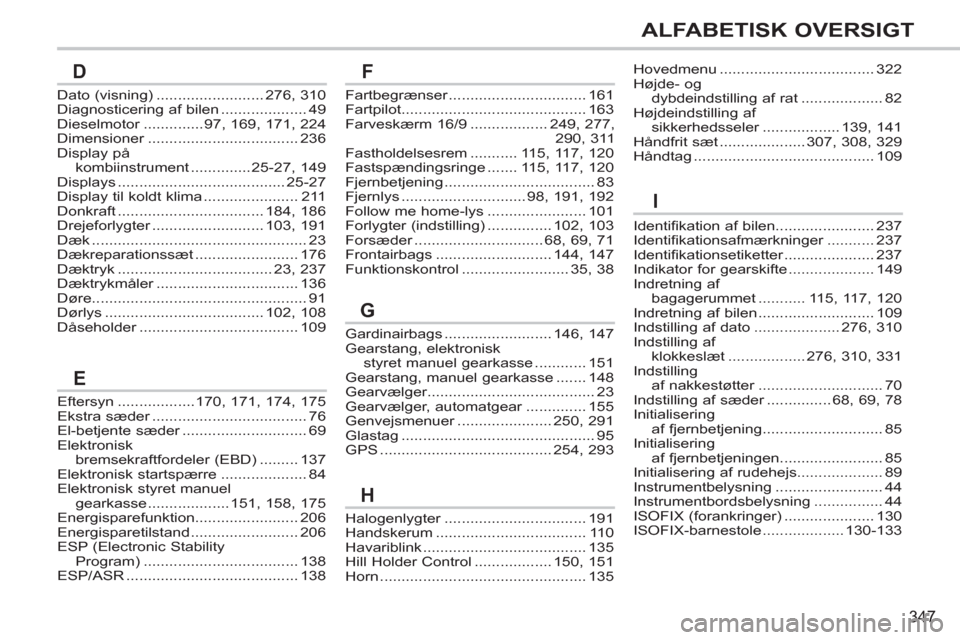 ALFABETISK OVERSIGT

D

Dato (visning) 276, 310
Diagnosticering af bilen 49
Dieselmotor 97, 169, 171, 224
Dimensioner 236
Display på
kombiinstrument 25-27, 149
Displays 25-27
Display til koldt klima 211
Donkraft 184, 186
Drejeforlygter 103, 191
Dæk 23
Dækreparationssæt 176
Dæktryk 23, 237
Dæktrykmåler 136
Døre 91
Dørlys 102, 108
Dåseholder 109

E

Eftersyn 170, 171, 174, 175
Ekstra sæder 76
El-betjente sæder 69
Elektronisk
bremsekraftfordeler (EBD) 137
Elektronisk startspærre 84
Elektronisk styret manuel
gearkasse 151, 158, 175
Energisparefunktion 206
Energisparetilstand 206
ESP (Electronic Stability
Program) 138
ESP/ASR 138

F

Fartbegrænser 161
Fartpilot 163
Farveskærm 16/9 249, 277, 290, 311
Fastholdelsesrem 115, 117, 120
Fastspændingsringe 115, 117, 120
Fjernbetjening 83
Fjernlys 98, 191, 192
Follow me home-lys 101
Forlygter (indstilling) 102, 103
Forsæder 68, 69, 71
Frontairbags 144, 147
Funktionskontrol 35, 38

G

Gardinairbags 146, 147
Gearstang, elektronisk
styret manuel gearkasse 151
Gearstang, manuel gearkasse 148
Gearvælger 23
Gearvælger, automatgear 155
Genvejsmenuer 250, 291
Glastag 95
GPS 254, 293

H

Halogenlygter 191
Handskerum 110
Havariblink 135
Hill Holder Control 150, 151
Horn 135

Hovedmenu 322
Højde- og
dybdeindstilling af rat 82
Højdeindstilling af
sikkerhedsseler 139, 141
Håndfrit sæt 307, 308, 329
Håndtag 109

I

Identifikation af bilen 237
Identifikationsafmærkninger 237
Identifikationsetiketter 237
Indikator for gearskifte 149
Indretning af
bagagerummet 115, 117, 120
Indretning af bilen 109
Indstilling af dato 276, 310
Indstilling af
klokkeslæt 276, 310, 331
Indstilling
af nakkestøtter 70
Indstilling af sæder 68, 69, 78
Initialisering
af fjernbetjening 85
Initialisering
af fjernbetjeningen 85
Initialisering af rudehejs 89
Instrumentbelysning 44
Instrumentbordsbelysning 44
ISOFIX (forankringer) 130
ISOFIX-barnestole 130-133

347

carmanualsonline.info